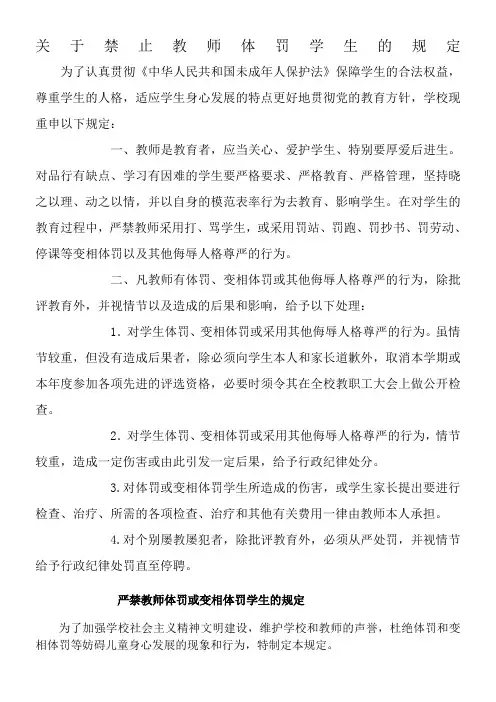 关于禁止教师体罚学生的规定

为了认真贯彻《中华人民共和国未成年人保护法》保障学生的合法权益，尊重学生的人格，适应学生身心发展的特点更好地贯彻党的教育方针，学校现重申以下规定：

一、教师是教育者，应当关心、爱护学生、特别要厚爱后进生。对品行有缺点、学习有困难的学生要严格要求、严格教育、严格管理，坚持晓之以理、动之以情，并以自身的模范表率行为去教育、影响学生。在对学生的教育过程中，严禁教师采用打、骂学生，或采用罚站、罚跑、罚抄书、罚劳动、停课等变相体罚以及其他侮辱人格尊严的行为。

二、凡教师有体罚、变相体罚或其他侮辱人格尊严的行为，除批评教育外，并视情节以及造成的后果和影响，给予以下处理：

1. 对学生体罚、变相体罚或采用其他侮辱人格尊严的行为。虽情节较重，但没有造成后果者，除必须向学生本人和家长道歉外，取消本学期或本年度参加各项先进的评选资格，必要时须令其在全校教职工大会上做公开检查。

2. 对学生体罚、变相体罚或采用其他侮辱人格尊严的行为，情节较重，造成一定伤害或由此引发一定后果，给予行政纪律处分。

3. 对体罚或变相体罚学生所造成的伤害，或学生家长提出要进行检查、治疗、所需的各项检查、治疗和其他有关费用一律由教师本人承担。

4. 对个别屡教屡犯者，除批评教育外，必须从严处罚，并视情节给予行政纪律处罚直至停聘。

严禁教师体罚或变相体罚学生的规定

为了加强学校社会主义精神文明建设，维护学校和教师的声誉，杜绝体罚和变相体罚等妨碍儿童身心发展的现象和行为，特制定本规定。